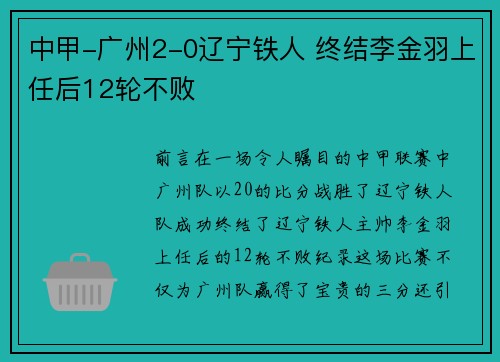 中甲-广州2-0辽宁铁人 终结李金羽上任后12轮不败

前言在一场令人瞩目的中甲联赛中广州队以20的比分战胜了辽宁铁人队成功终结了辽宁铁人主帅李金羽上任后的12轮不败纪录这场比赛不仅为广州队赢得了宝贵的三分还引